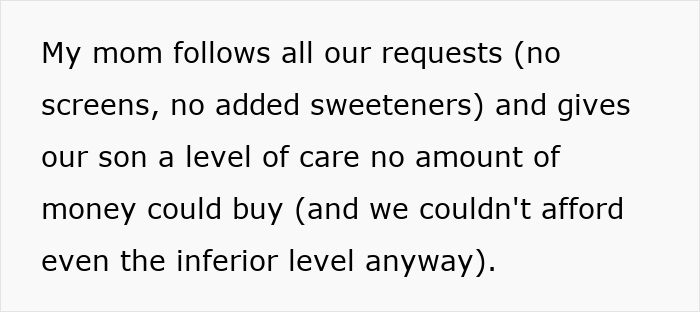 My mom follows all our requests (no screens, no added sweeteners) and gives our son a level of care no amount of money could buy (and we couldn't afford even the inferior level anyway).